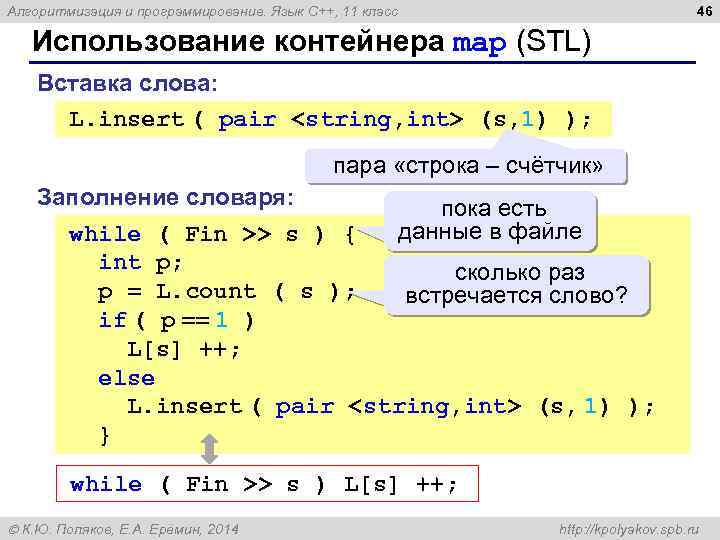 Алгоритмизация и программирование. Язык C++, 11 класс

46

Использование контейнера map (STL)

Вставка слова:

L.insert ( pair <string,int> (s,1) );

пара «строка – счётчик»

Заполнение словаря:

while ( Fin >> s ) {
  int p;
  p = L.count ( s );
  if ( p == 1 )
    L[s] ++;
  else
    L.insert ( pair <string,int> (s, 1) );
  }

пока есть данные в файле

сколько раз встречается слово?

while ( Fin >> s ) L[s] ++;

© К.Ю. Поляков, Е.А. Еремин, 2014

http://kpolyakov.spb.ru